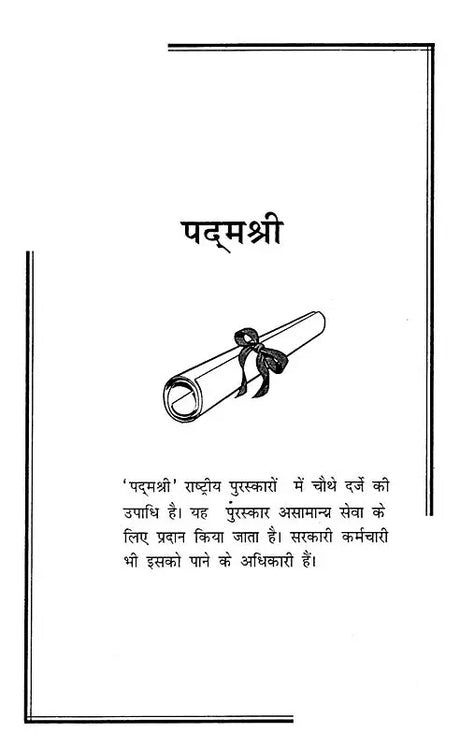 पद्मश्री

'पद्मश्री' राष्ट्रीय पुरस्कारों में चौथे दर्जे की उपाधि है। यह पुरस्कार असामान्य सेवा के लिए प्रदान किया जाता है। सरकारी कर्मचारी भी इसको पाने के अधिकारी हैं।